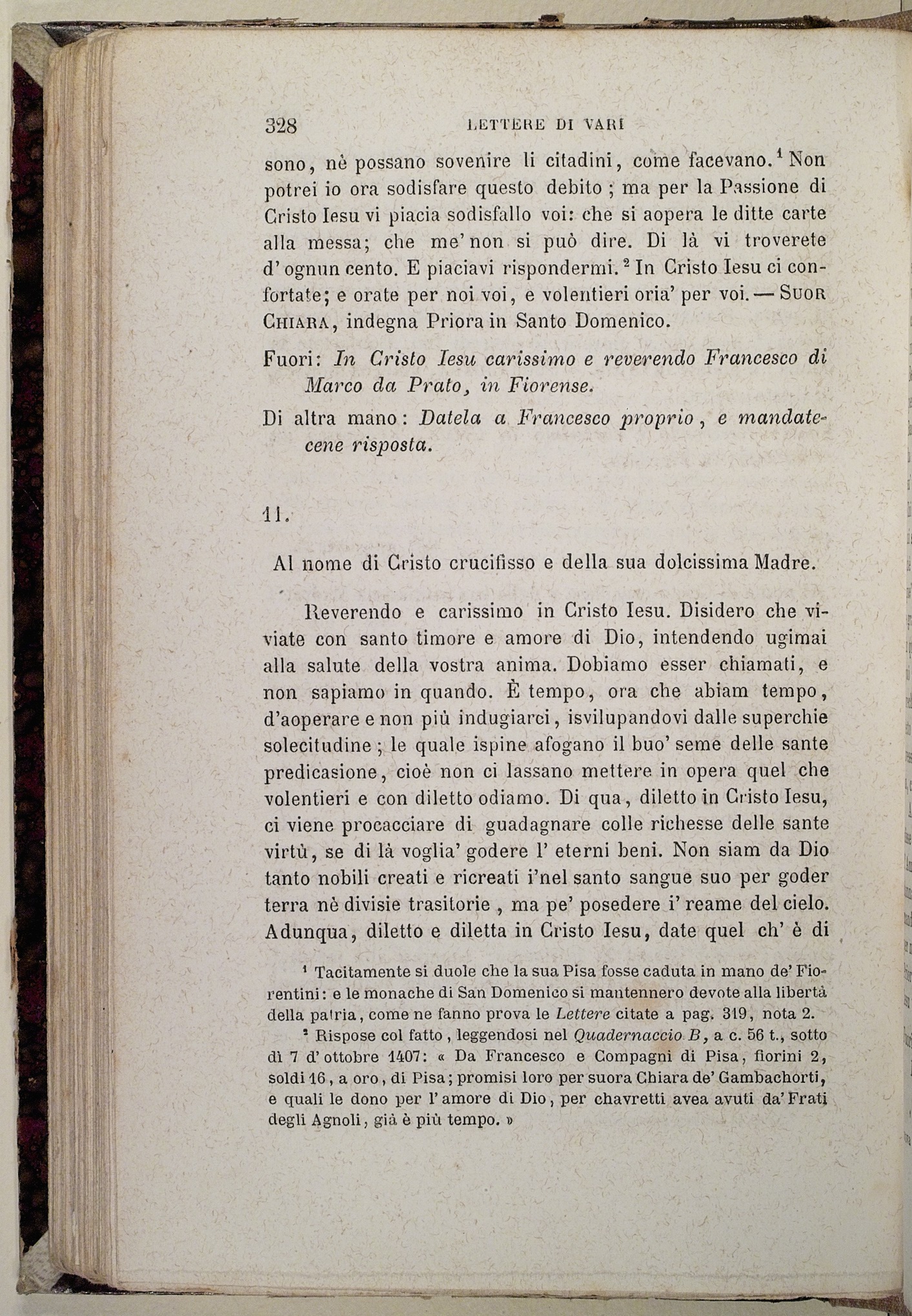 328 LETTERE DI VARI

sono, nè possano sovenire li citadini, come facevano.$^1$ Non potrei io ora sodisfare questo debito; ma per la Passione di Cristo Iesu vi piacia sodisfallo voi: che si aopera le ditte carte alla messa; che me' non si può dire. Di là vi troverete d'ognun cento. E piaciavi rispondermi.$^2$ In Cristo Iesu ci confortate; e orate per noi voi, e volentieri oria' per voi. — Suor Chiara, indegna Priora in Santo Domenico.

Fuori: In Cristo Iesu carissimo e reverendo Francesco di Marco da Prato, in Fiorense.

Di altra mano: Datela a Francesco proprio, e mandatecene risposta.

11.

Al nome di Cristo crucifisso e della sua dolcissima Madre.

Reverendo e carissimo in Cristo Iesu. Disidero che viviate con santo timore e amore di Dio, intendendo ugimai alla salute della vostra anima. Dobiamo esser chiamati, e non sapiamo in quando. È tempo, ora che abiam tempo, d'aoperare e non più indugiarci, isvilupandovi dalle superchie solecitudine; le quale ispine afogano il buo' seme delle sante predicasione, cioè non ci lassano mettere in opera quel che volentieri e con diletto odiamo. Di qua, diletto in Cristo Iesu, ci viene procacciare di guadagnare colle richesse delle sante virtù, se di là voglia' godere l' eterni beni. Non siam da Dio tanto nobili creati e ricreati i'nel santo sangue suo per goder terra nè divisie trasitorie, ma pe' posedere i' reame del cielo. Adunqua, diletto e diletta in Cristo Iesu, date quel ch' è di

$^1$ Tacitamente si duole che la sua Pisa fosse caduta in mano de' Fiorentini: e le monache di San Domenico si mantennero devote alla libertà della patria, come ne fanno prova le Lettere citate a pag. 319, nota 2.

$^2$ Rispose col fatto, leggendosi nel Quadernaccio B, a c. 56 t., sotto dì 7 d'ottobre 1407: « Da Francesco e Compagni di Pisa, fiorini 2, soldi 16, a oro, di Pisa; promisi loro per suora Chiara de' Gambachorti, e quali le dono per l'amore di Dio, per chavretti avea avuti da' Frati degli Agnoli, già è più tempo. »